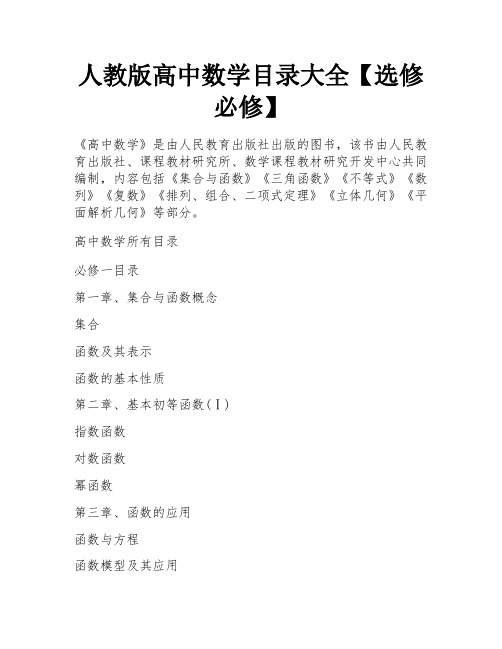 人教版高中数学目录大全【选修必修】

《高中数学》是由人民教育出版社出版的图书，该书由人民教育出版社、课程教材研究所、数学课程教材研究开发中心共同编制，内容包括《集合与函数》《三角函数》《不等式》《数列》《复数》《排列、组合、二项式定理》《立体几何》《平面解析几何》等部分。

高中数学所有目录

必修一目录

第一章、集合与函数概念

集合

函数及其表示

函数的基本性质

第二章、基本初等函数（I）

指数函数

对数函数

幂函数

第三章、函数的应用

函数与方程

函数模型及其应用